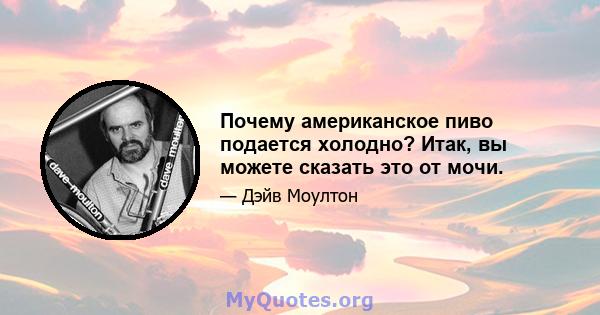 dave moulton

dave moulton

Почему американское пиво подается холодно? Итак, вы можете сказать это от мочи.

— Дэйв Моултон

MyQuotes.org